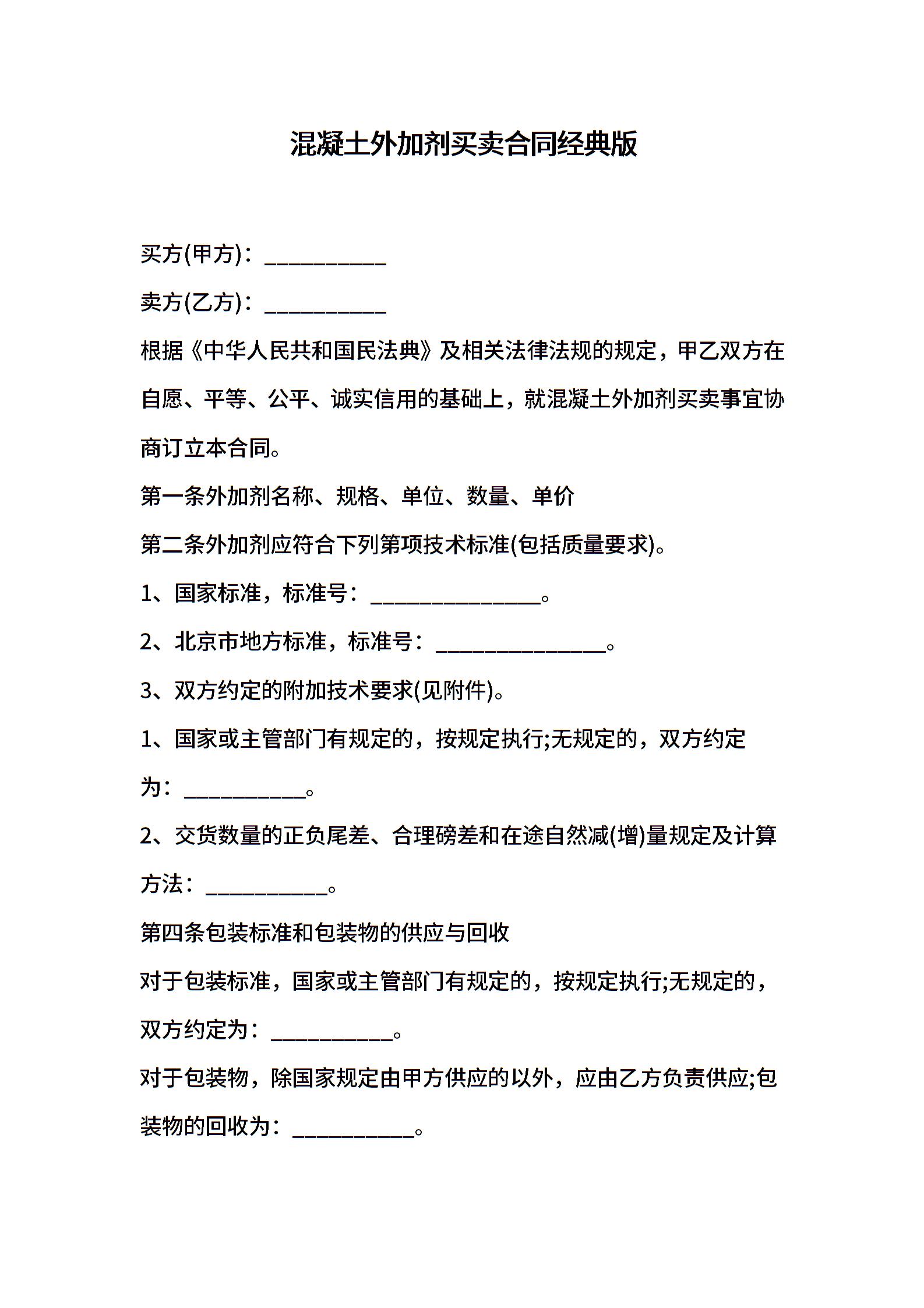 混凝土外加剂买卖合同经典版

买方(甲方)：___________

卖方(乙方)：___________

根据《中华人民共和国民法典》及相关法律法规的规定，甲乙双方在自愿、平等、公平、诚实信用的基础上，就混凝土外加剂买卖事宜协商订立本合同。

第一条外加剂名称、规格、单位、数量、单价

第二条外加剂应符合下列第项技术标准(包括质量要求)。

1、国家标准，标准号：_______________。

2、北京市地方标准，标准号：_______________。

3、双方约定的附加技术要求(见附件)。

1、国家或主管部门有规定的，按规定执行;无规定的，双方约定为：___________。

2、交货数量的正负尾差、合理磅差和在途自然减(增)量规定及计算方法：___________。

第四条包装标准和包装物的供应与回收

对于包装标准，国家或主管部门有规定的，按规定执行;无规定的，双方约定为：___________。

对于包装物，除国家规定由甲方供应的以外，应由乙方负责供应;包装物的回收为：___________。